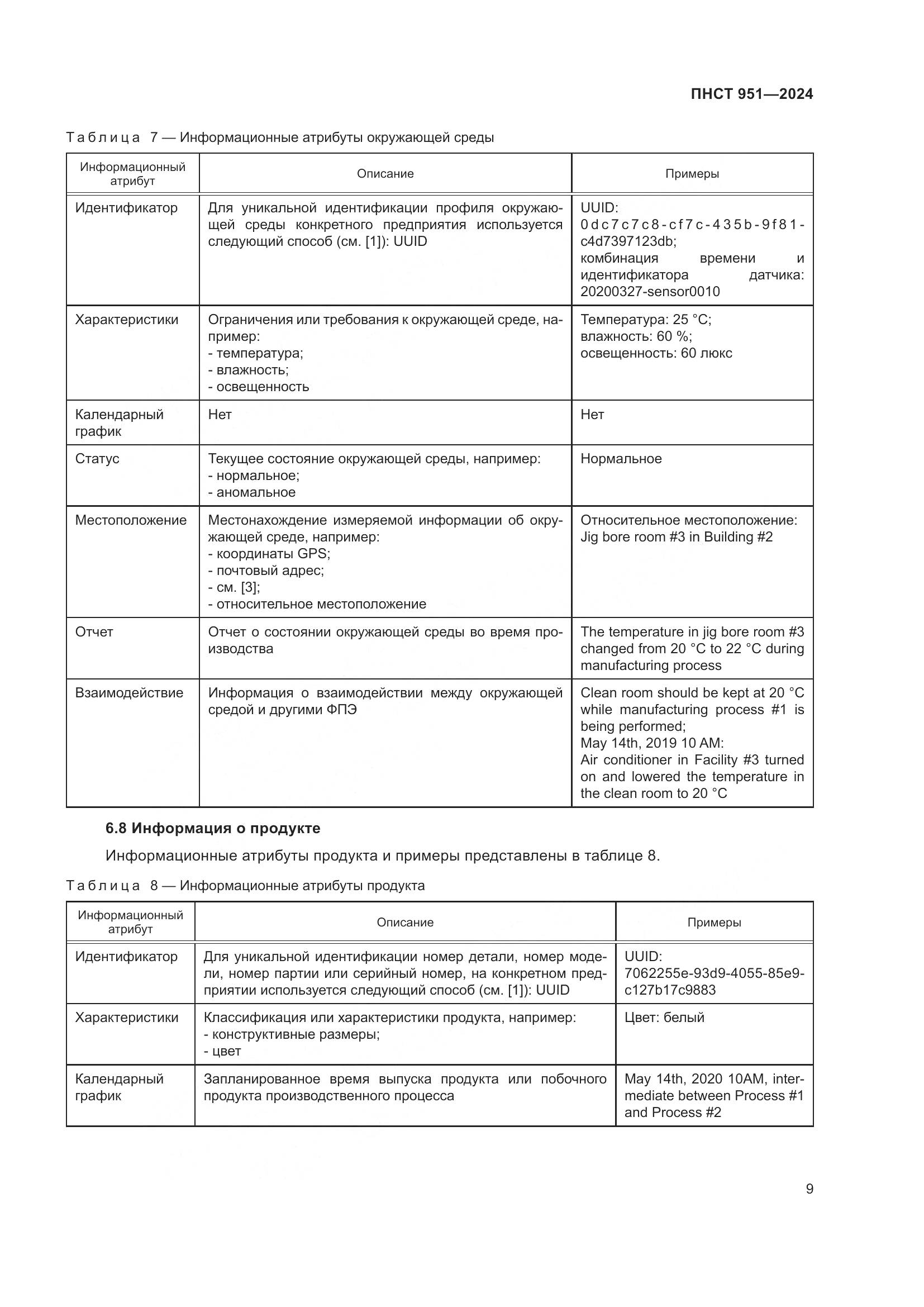 ПНСТ 951—2024

Таблица 7 — Информационные атрибуты окружающей среды

| Информационный атрибут | Описание | Примеры |
|---|---|---|
| Идентификатор | Для уникальной идентификации профиля окружающей среды конкретного предприятия используется следующий способ (см. [1]): UUID | UUID: 0dc7c7c8-cf7c-435b-9f81-c4d7397123db; комбинация времени и идентификатора датчика: 20200327-sensor0010 |
| Характеристики | Ограничения или требования к окружающей среде, например: - температура; - влажность; - освещенность | Температура: 25 °C; влажность: 60 %; освещенность: 60 люкс |
| Календарный график | Нет | Нет |
| Статус | Текущее состояние окружающей среды, например: - нормальное; - аномальное | Нормальное |
| Местоположение | Местонахождение измеряемой информации об окружающей среде, например: - координаты GPS; - почтовый адрес; - см. [3]; - относительное местоположение | Относительное местоположение: Jig bore room #3 in Building #2 |
| Отчет | Отчет о состоянии окружающей среды во время производства | The temperature in jig bore room #3 changed from 20 °C to 22 °C during manufacturing process |
| Взаимодействие | Информация о взаимодействии между окружающей средой и другими ФПЭ | Clean room should be kept at 20 °C while manufacturing process #1 is being performed; May 14th, 2019 10 AM: Air conditioner in Facility #3 turned on and lowered the temperature in the clean room to 20 °C |

6.8 Информация о продукте

Информационные атрибуты продукта и примеры представлены в таблице 8.

Таблица 8 — Информационные атрибуты продукта

| Информационный атрибут | Описание | Примеры |
|---|---|---|
| Идентификатор | Для уникальной идентификации номер детали, номер модели, номер партии или серийный номер, на конкретном предприятии используется следующий способ (см. [1]): UUID | UUID: 7062255e-93d9-4055-85e9-c127b17c9883 |
| Характеристики | Классификация или характеристики продукта, например: - конструктивные размеры; - цвет | Цвет: белый |
| Календарный график | Запланированное время выпуска продукта или побочного продукта производственного процесса | May 14th, 2020 10AM, intermediate between Process #1 and Process #2 |

9